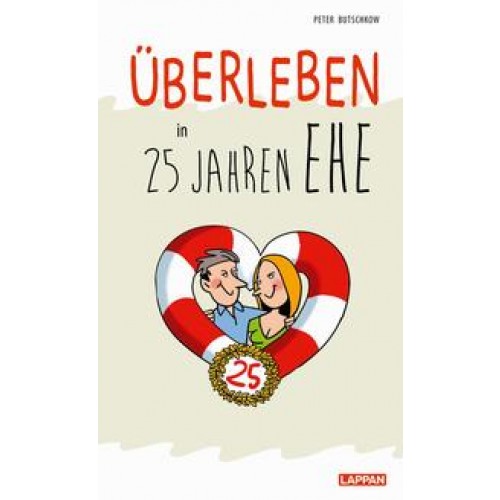 PETER BUTSCHKOW

ÜBERLEBEN

in

25 JAHREN EHE

25

LAPPAN